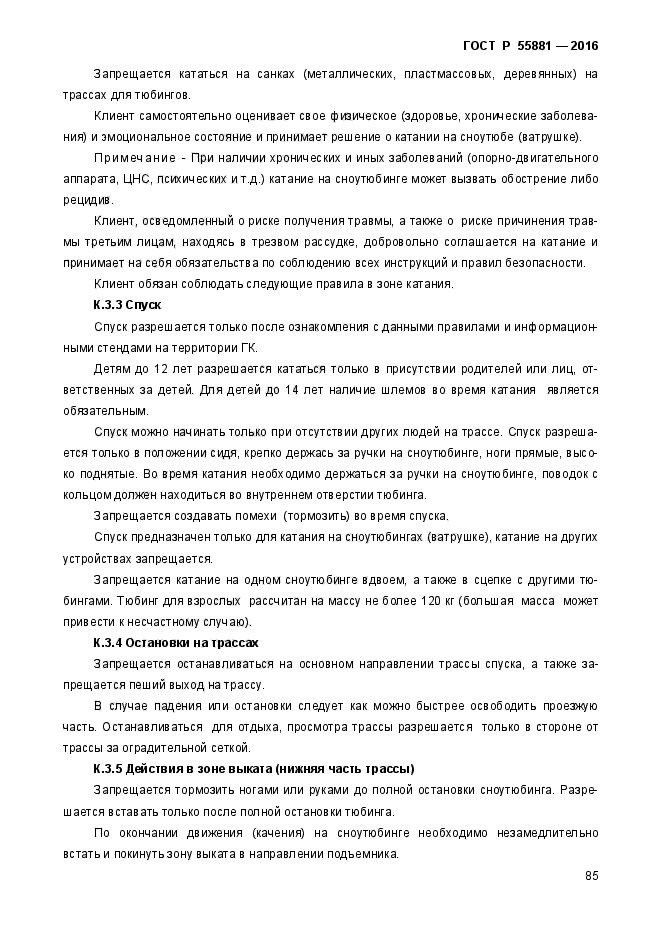 ГОСТ Р 55881 — 2016

Запрещается кататься на санках (металлических, пластмассовых, деревянных) на трассах для тюбингов.

Клиент самостоятельно оценивает свое физическое (здоровье, хронические заболевания) и эмоциональное состояние и принимает решение о катании на сноутюбе (ватрушке).

Примечание - При наличии хронических и иных заболеваний (опорно-двигательного аппарата, ЦНС, психических и т.д.) катание на сноутюбинге может вызвать обострение либо рецидив.

Клиент, осведомленный о риске получения травмы, а также о риске причинения травмы третьим лицам, находясь в трезвом рассудке, добровольно соглашается на катание и принимает на себя обязательства по соблюдению всех инструкций и правил безопасности.

Клиент обязан соблюдать следующие правила в зоне катания.

К.3.3 Спуск

Спуск разрешается только после ознакомления с данными правилами и информационными стендами на территории ГК.

Детям до 12 лет разрешается кататься только в присутствии родителей или лиц, ответственных за детей. Для детей до 14 лет наличие шлемов во время катания является обязательным.

Спуск можно начинать только при отсутствии других людей на трассе. Спуск разрешается только в положении сидя, крепко держась за ручки на сноутюбинге, ноги прямые, высоко поднятые. Во время катания необходимо держаться за ручки на сноутюбинге, поводок с кольцом должен находиться во внутреннем отверстии тюбинга.

Запрещается создавать помехи (тормозить) во время спуска.

Спуск предназначен только для катания на сноутюбингах (ватрушке), катание на других устройствах запрещается.

Запрещается катание на одном сноутюбинге вдвоем, а также в сцепке с другими тюбингами. Тюбинг для взрослых рассчитан на массу не более 120 кг (большая масса может привести к несчастному случаю).

К.3.4 Остановки на трассах

Запрещается останавливаться на основном направлении трассы спуска, а также запрещается пеший выход на трассу.

В случае падения или остановки следует как можно быстрее освободить проезжую часть. Останавливаться для отдыха, просмотра трассы разрешается только в стороне от трассы за оградительной сеткой.

К.3.5 Действия в зоне выката (нижняя часть трассы)

Запрещается тормозить ногами или руками до полной остановки сноутюбинга. Разрешается вставать только после полной остановки тюбинга.

По окончании движения (качения) на сноутюбинге необходимо незамедлительно встать и покинуть зону выката в направлении подъемника.

85